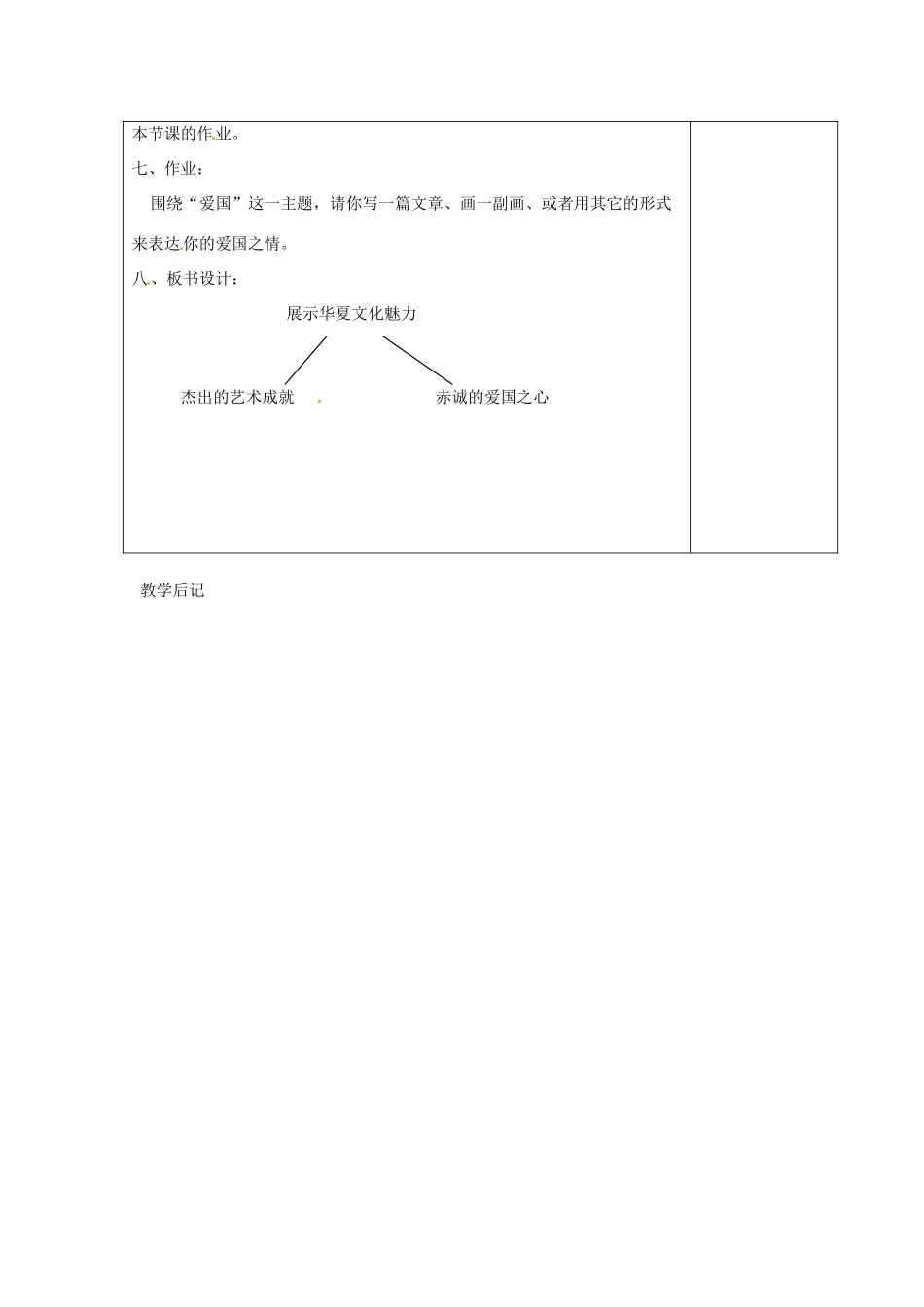 本节课的作业。

七、作业：

围绕“爱国”这一主题，请你写一篇文章、画一副画、或者用其它的形式来表达你的爱国之情。

八、板书设计：

展示华夏文化魅力

杰出的艺术成就

赤诚的爱国之心

教学后记